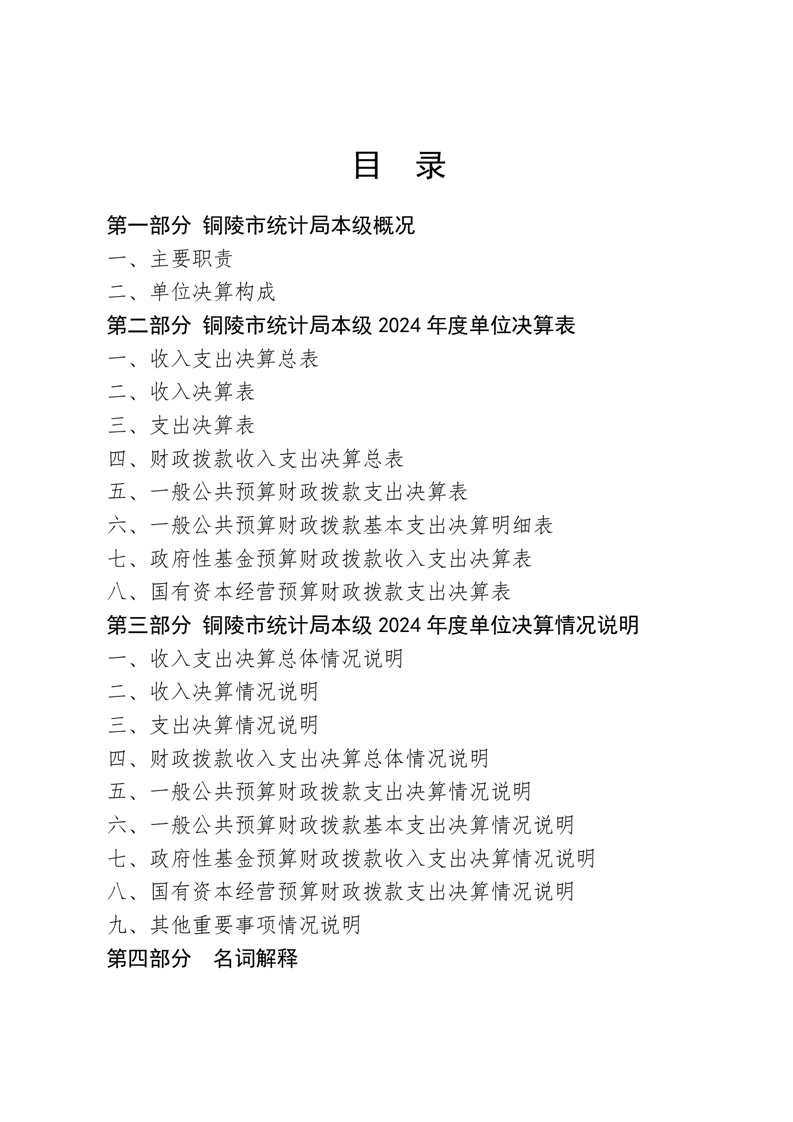 目 录

第一部分 铜陵市统计局本级概况

一、主要职责

二、单位决算构成

第二部分 铜陵市统计局本级 2024 年度单位决算表

一、收入支出决算总表

二、收入决算表

三、支出决算表

四、财政拨款收入支出决算总表

五、一般公共预算财政拨款支出决算表

六、一般公共预算财政拨款基本支出决算明细表

七、政府性基金预算财政拨款收入支出决算表

八、国有资本经营预算财政拨款支出决算表

第三部分 铜陵市统计局本级 2024 年度单位决算情况说明

一、收入支出决算总体情况说明

二、收入决算情况说明

三、支出决算情况说明

四、财政拨款收入支出决算总体情况说明

五、一般公共预算财政拨款支出决算情况说明

六、一般公共预算财政拨款基本支出决算情况说明

七、政府性基金预算财政拨款收入支出决算情况说明

八、国有资本经营预算财政拨款支出决算情况说明

九、其他重要事项情况说明

第四部分 名词解释